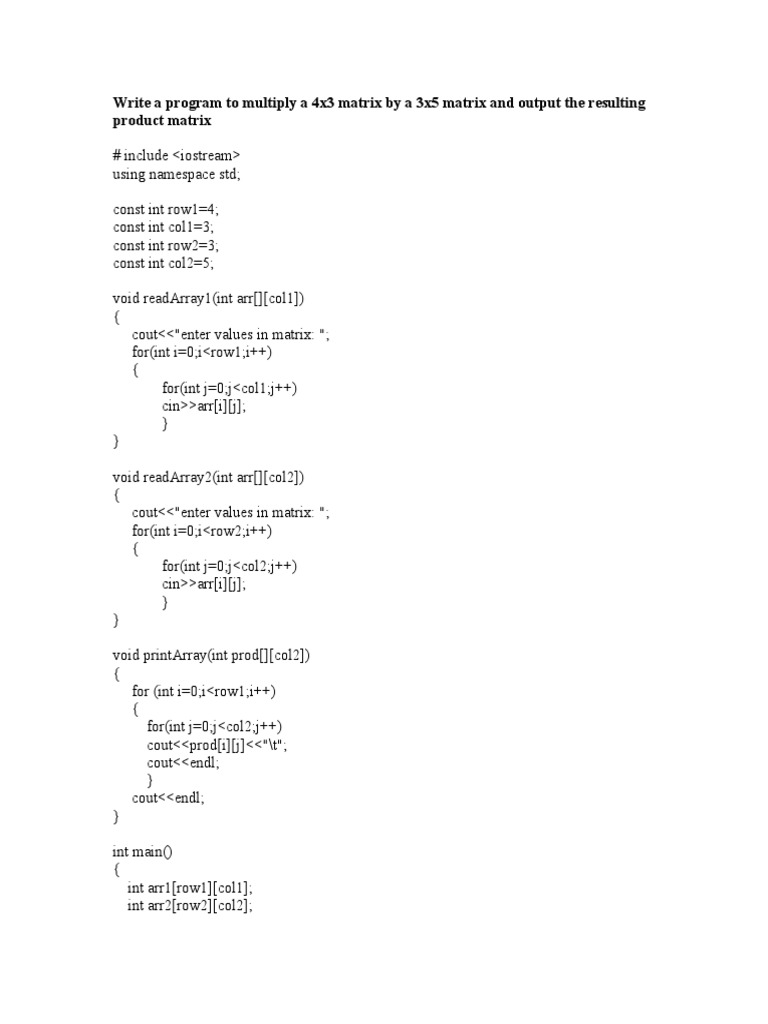 Write a program to multiply a 4x3 matrix by a 3x5 matrix and output the resulting product matrix

# include <iostream>
using namespace std;

const int row1=4;
const int col1=3;
const int row2=3;
const int col2=5;

void readArray1(int arr[][col1])
{
cout<<"enter values in matrix: ";
for(int i=0;i<row1;i++)
{
for(int j=0;j<col1;j++)
cin>>arr[i][j];
}
}

void readArray2(int arr[][col2])
{
cout<<"enter values in matrix: ";
for(int i=0;i<row2;i++)
{
for(int j=0;j<col2;j++)
cin>>arr[i][j];
}
}

void printArray(int prod[][col2])
{
for (int i=0;i<row1;i++)
{
for(int j=0;j<col2;j++)
cout<<prod[i][j]<<"\t";
cout<<endl;
}
cout<<endl;
}

int main()
{
int arr1[row1][col1];
int arr2[row2][col2];